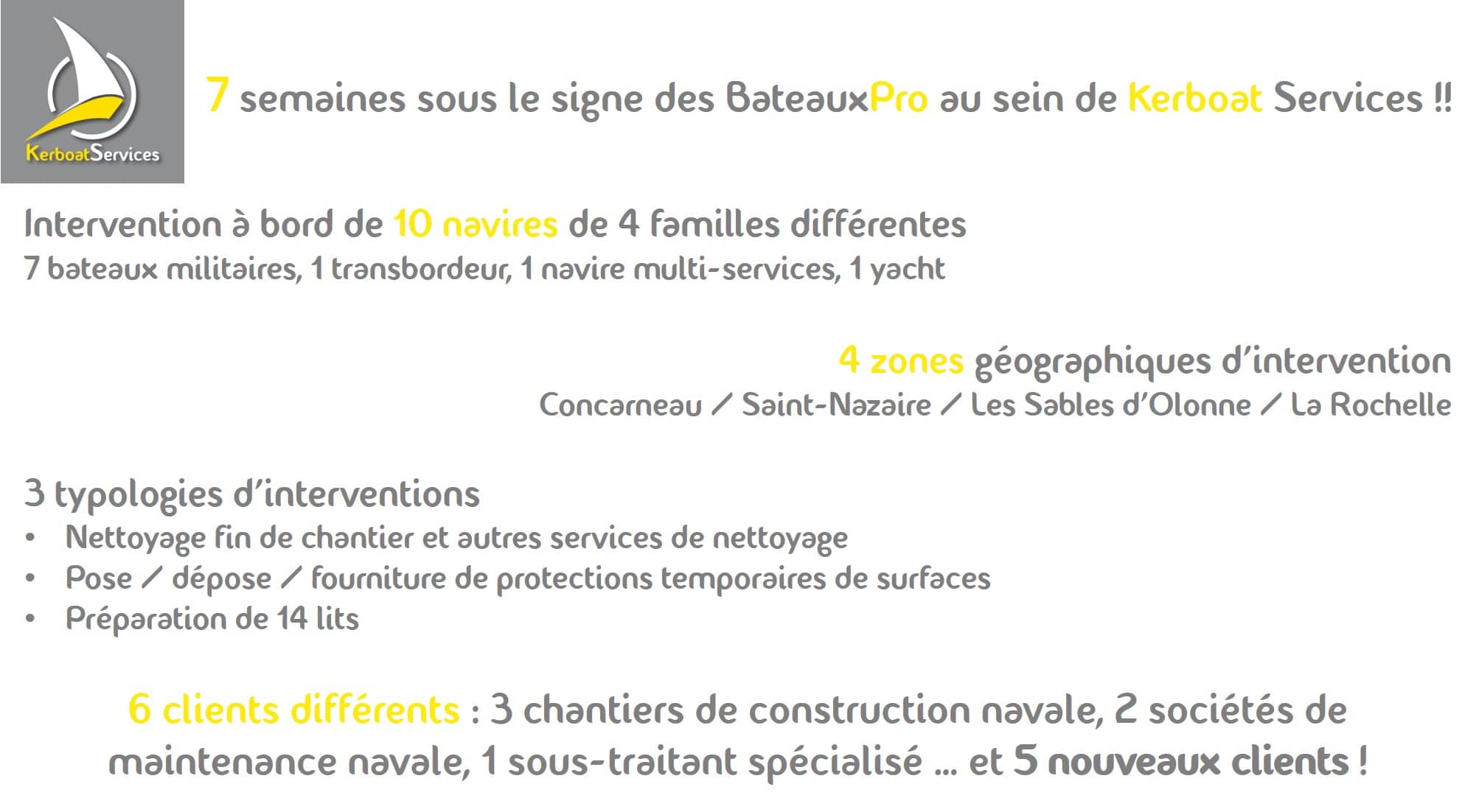 KerboatServices

7 semaines sous le signe des BateauxPro au sein de Kerboat Services !!

Intervention à bord de 10 navires de 4 familles différentes
7 bateaux militaires, 1 transbordeur, 1 navire multi-services, 1 yacht

4 zones géographiques d'intervention
Concarneau / Saint-Nazaire / Les Sables d'Olonne / La Rochelle

3 typologies d'interventions
• Nettoyage fin de chantier et autres services de nettoyage
• Pose / dépose / fourniture de protections temporaires de surfaces
• Préparation de 14 lits

6 clients différents : 3 chantiers de construction navale, 2 sociétés de maintenance navale, 1 sous-traitant spécialisé … et 5 nouveaux clients !